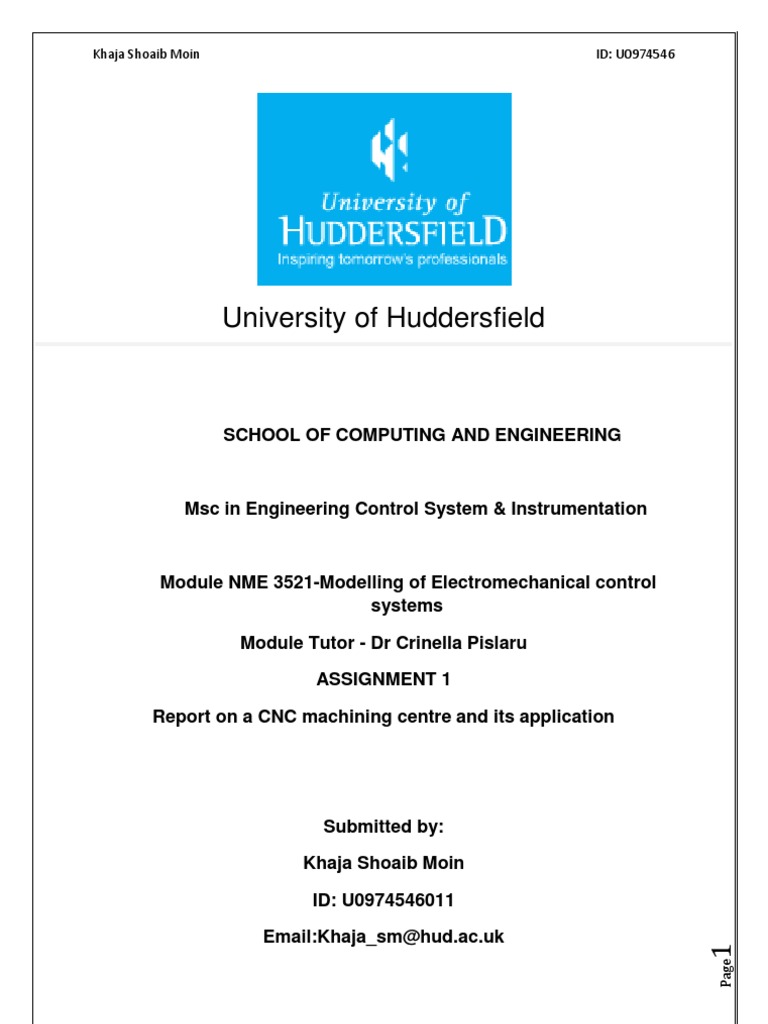 Khaja Shoaib Moin

ID: U0974546

University of
HUDDERSFIELD
Inspiring tomorrow's professionals

University of Huddersfield

SCHOOL OF COMPUTING AND ENGINEERING

Msc in Engineering Control System & Instrumentation

Module NME 3521-Modelling of Electromechanical control systems

Module Tutor - Dr Crinella Pislaru

ASSIGNMENT 1

Report on a CNC machining centre and its application

Submitted by:

Khaja Shoaib Moin

ID: U0974546011

Email:Khaja_sm@hud.ac.uk

Page 1